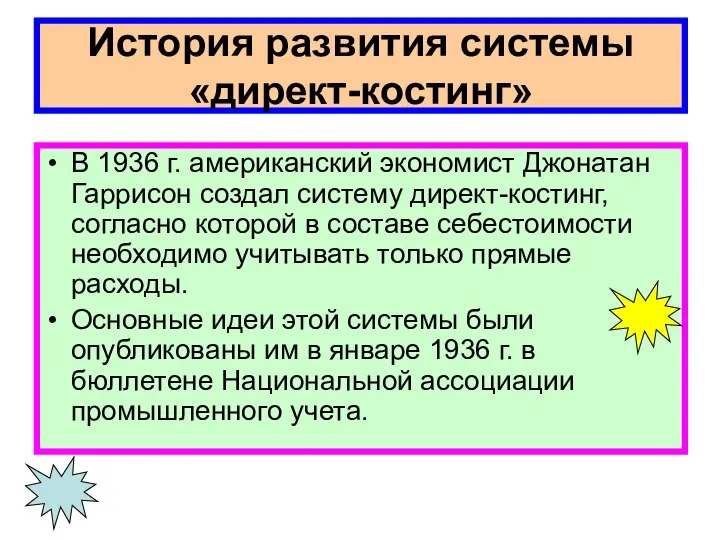 История развития системы «директ-костинг»

• В 1936 г. американский экономист Джонатан Гаррисон создал систему директ-костинг, согласно которой в составе себестоимости необходимо учитывать только прямые расходы.

• Основные идеи этой системы были опубликованы им в январе 1936 г. в бюллетене Национальной ассоциации промышленного учета.